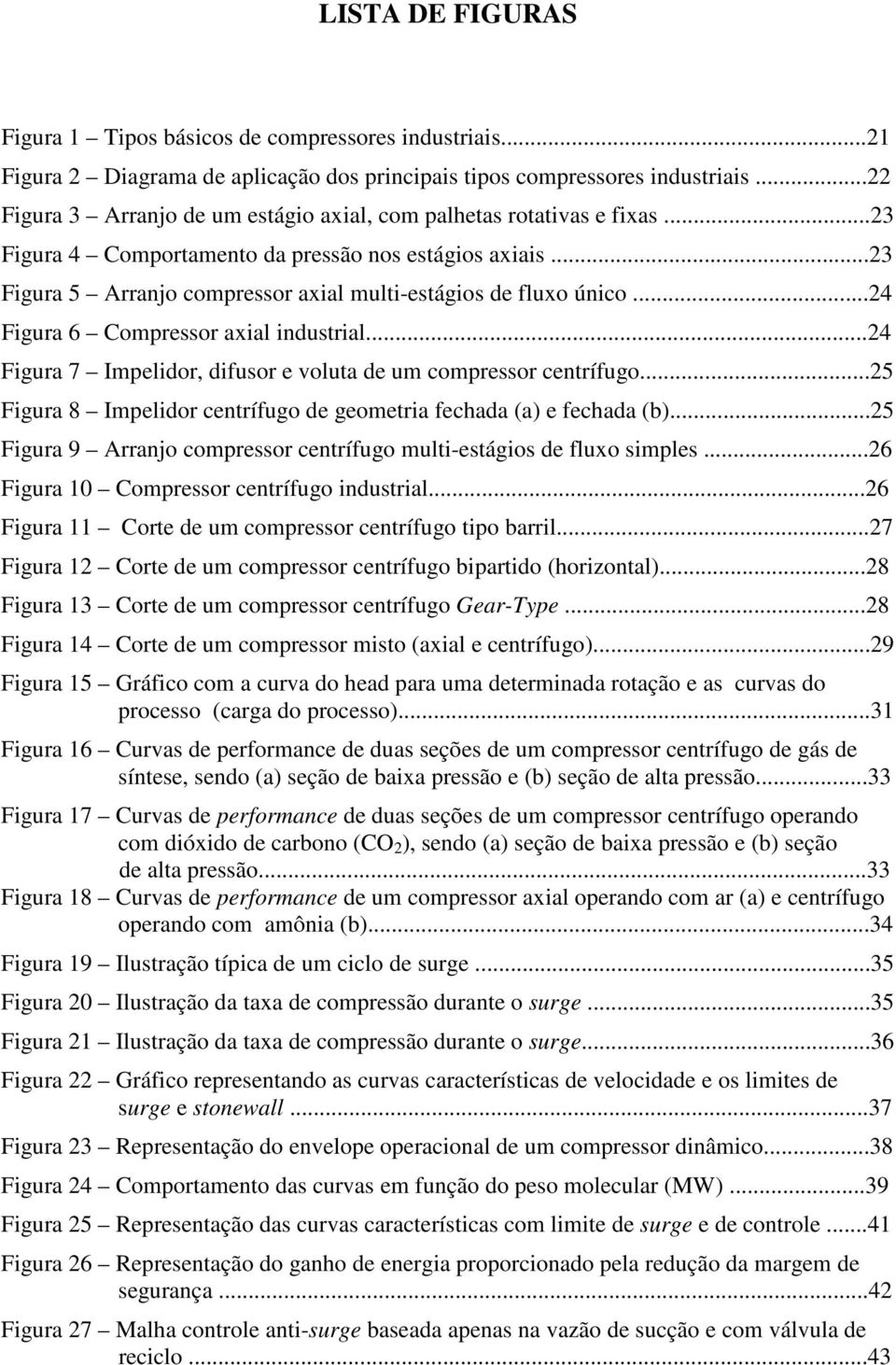 LISTA DE FIGURAS

Figura 1 – Tipos básicos de compressores industriais...21
Figura 2 – Diagrama de aplicação dos principais tipos compressores industriais ...22
Figura 3 – Arranjo de um estágio axial, com palhetas rotativas e fixas ...23
Figura 4 – Comportamento da pressão nos estágios axiais ...23
Figura 5 – Arranjo compressor axial multi-estágios de fluxo único ...24
Figura 6 – Compressor axial industrial...24
Figura 7 – Impelidor, difusor e voluta de um compressor centrífugo...25
Figura 8 – Impelidor centrífugo de geometria fechada (a) e fechada (b)...25
Figura 9 – Arranjo compressor centrífugo multi-estágios de fluxo simples ...26
Figura 10 – Compressor centrífugo industrial...26
Figura 11 – Corte de um compressor centrífugo tipo barril...27
Figura 12 – Corte de um compressor centrífugo bipartido (horizontal)...28
Figura 13 – Corte de um compressor centrífugo Gear-Type ...28
Figura 14 – Corte de um compressor misto (axial e centrífugo)...29
Figura 15 – Gráfico com a curva do head para uma determinada rotação e as curvas do processo (carga do processo)...31
Figura 16 – Curvas de performance de duas seções de um compressor centrífugo de gás de síntese, sendo (a) seção de baixa pressão e (b) seção de alta pressão...33
Figura 17 – Curvas de performance de duas seções de um compressor centrífugo operando com dióxido de carbono ($CO_2$), sendo (a) seção de baixa pressão e (b) seção de alta pressão...33
Figura 18 – Curvas de performance de um compressor axial operando com ar (a) e centrífugo operando com amônia (b)...34
Figura 19 – Ilustração típica de um ciclo de surge ...35
Figura 20 – Ilustração da taxa de compressão durante o surge ...35
Figura 21 – Ilustração da taxa de compressão durante o surge...36
Figura 22 – Gráfico representando as curvas características de velocidade e os limites de surge e stonewall ...37
Figura 23 – Representação do envelope operacional de um compressor dinâmico...38
Figura 24 – Comportamento das curvas em função do peso molecular (MW) ...39
Figura 25 – Representação das curvas características com limite de surge e de controle ...41
Figura 26 – Representação do ganho de energia proporcionado pela redução da margem de segurança ...42
Figura 27 – Malha controle anti-surge baseada apenas na vazão de sucção e com válvula de reciclo ...43